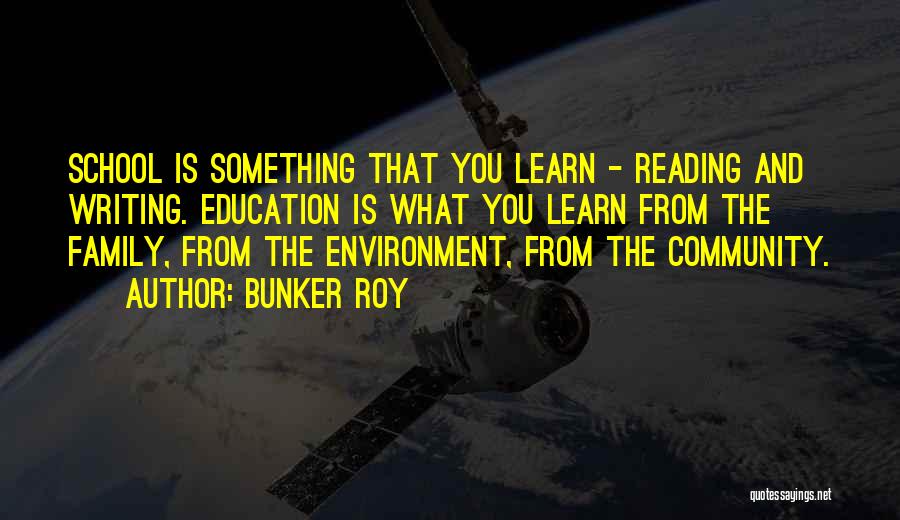 SCHOOL IS SOMETHING THAT YOU LEARN - READING AND WRITING. EDUCATION IS WHAT YOU LEARN FROM THE FAMILY, FROM THE ENVIRONMENT, FROM THE COMMUNITY.

AUTHOR: BUNKER ROY

quotessayings.net